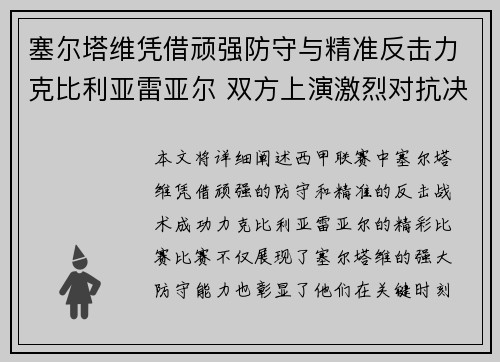 塞尔塔维凭借顽强防守与精准反击力克比利亚雷亚尔 双方上演激烈对抗决

本文将详细阐述西甲联赛中塞尔塔维凭借顽强的防守和精准的反击战术成功力克比利亚雷亚尔的精彩比赛比赛不仅展现了塞尔塔维的强大防守能力也彰显了他们在关键时刻